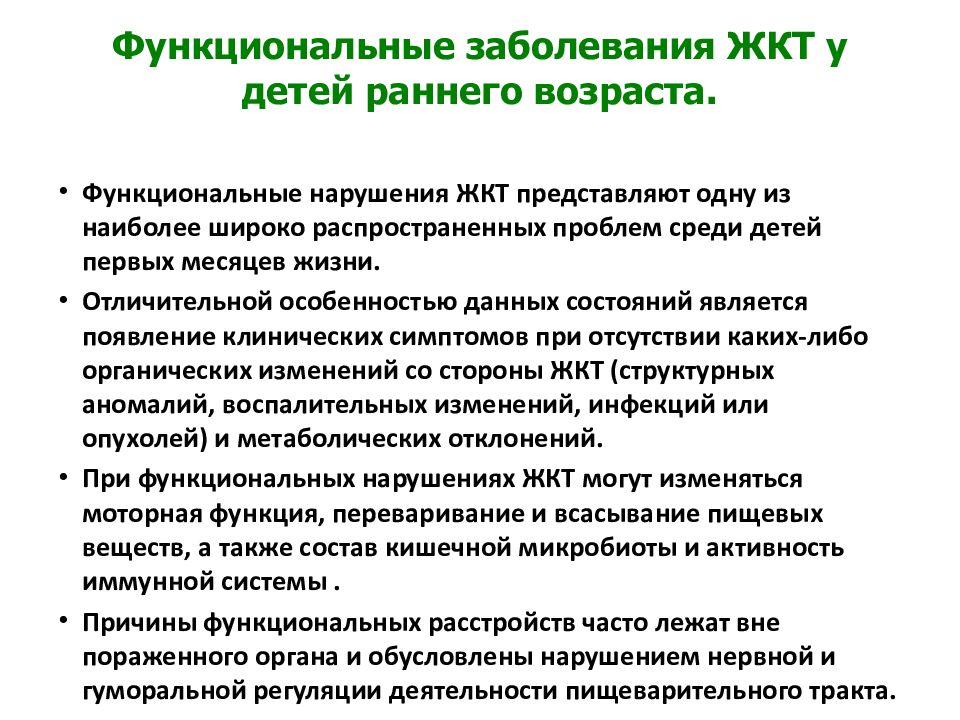 Функциональные заболевания ЖКТ у детей раннего возраста.

• Функциональные нарушения ЖКТ представляют одну из наиболее широко распространенных проблем среди детей первых месяцев жизни.

• Отличительной особенностью данных состояний является появление клинических симптомов при отсутствии каких-либо органических изменений со стороны ЖКТ (структурных аномалий, воспалительных изменений, инфекций или опухолей) и метаболических отклонений.

• При функциональных нарушениях ЖКТ могут изменяться моторная функция, переваривание и всасывание пищевых веществ, а также состав кишечной микробиоты и активность иммунной системы .

• Причины функциональных расстройств часто лежат вне пораженного органа и обусловлены нарушением нервной и гуморальной регуляции деятельности пищеварительного тракта.